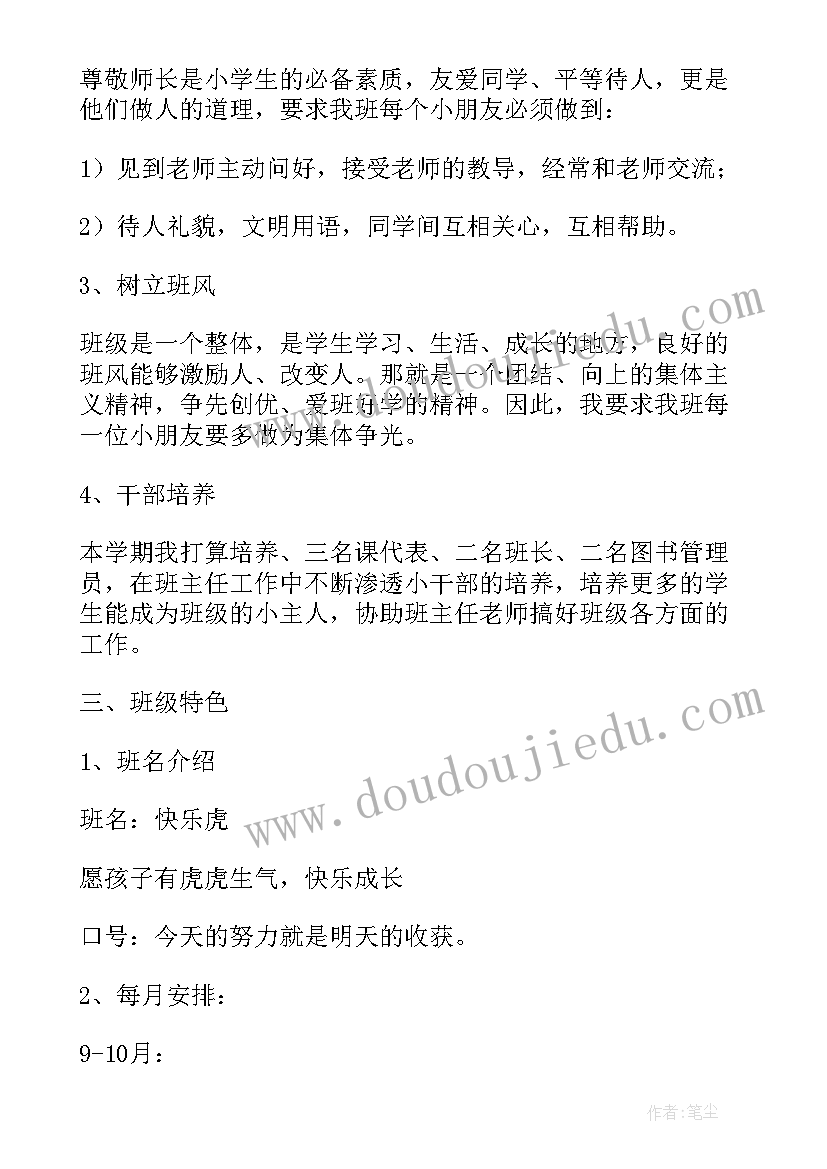 尊敬师长是小学生的必备素质，友爱同学、平等待人，更是他们做人的道理，要求我班每个小朋友必须做到：

1）见到老师主动问好，接受老师的教导，经常和老师交流；

2）待人礼貌，文明用语，同学间互相关心，互相帮助。

3、树立班风

班级是一个整体，是学生学习、生活、成长的地方，良好的班风能够激励人、改变人。那就是一个团结、向上的集体主义精神，争先创优、爱班好学的精神。因此，我要求我班每一位小朋友要多做为集体争光。

4、干部培养

本学期我打算培养、三名课代表、二名班长、二名图书管理员，在班主任工作中不断渗透小干部的培养，培养更多的学生能成为班级的小主人，协助班主任老师搞好班级各方面的工作。

三、班级特色

1、班名介绍

班名：快乐虎

愿孩子有虎虎生气，快乐成长

口号：今天的努力就是明天的收获。

2、每月安排：

9-10月：

www.doudoujiedu.com

www.doudoujiedu.com

作者：笔尘